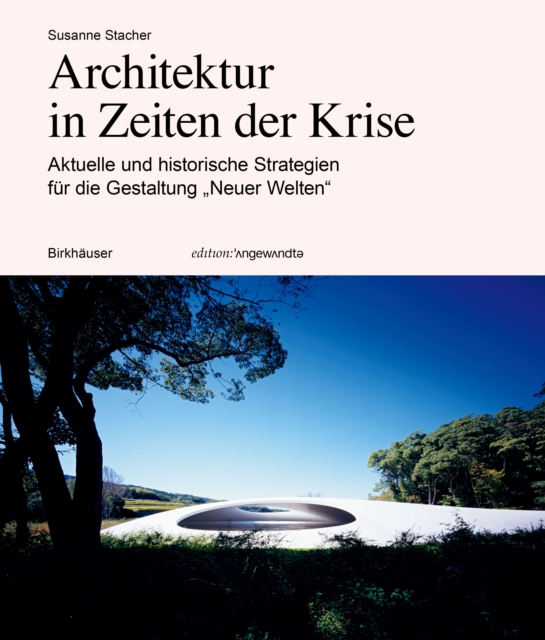 Susanne Stacher

Architektur in Zeiten der Krise

Aktuelle und historische Strategien für die Gestaltung „Neuer Welten“

Birkhäuser

edition:'ʌngewʌndtə